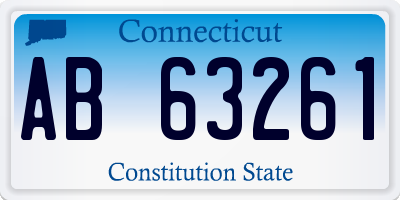 Connecticut

AB 63261

Constitution State